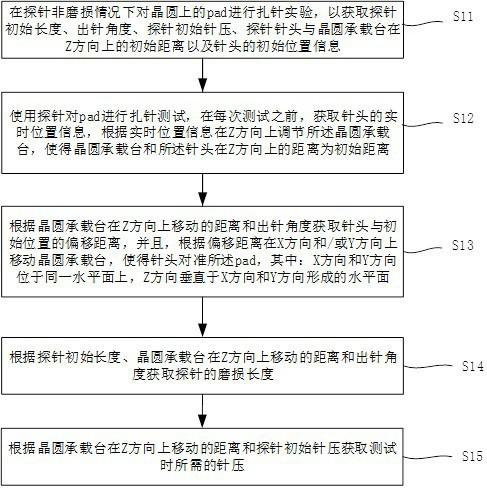 在探针非磨损情况下对晶圆上的pad进行扎针实验，以获取探针初始长度、出针角度、探针初始针压、探针针头与晶圆承载台在Z方向上的初始距离以及针头的初始位置信息

S11

使用探针对pad进行扎针测试，在每次测试之前，获取针头的实时位置信息，根据实时位置信息在Z方向上调节所述晶圆承载台，使得晶圆承载台和所述针头在Z方向上的距离为初始距离

S12

根据晶圆承载台在Z方向上移动的距离和出针角度获取针头与初始位置的偏移距离，并且，根据偏移距离在X方向和/或Y方向上移动晶圆承载台，使得针头对准所述pad，其中：X方向和Y方向位于同一水平面上，Z方向垂直于X方向和Y方向形成的水平面

S13

根据探针初始长度、晶圆承载台在Z方向上移动的距离和出针角度获取探针的磨损长度

S14

根据晶圆承载台在Z方向上移动的距离和探针初始针压获取测试时所需的针压

S15